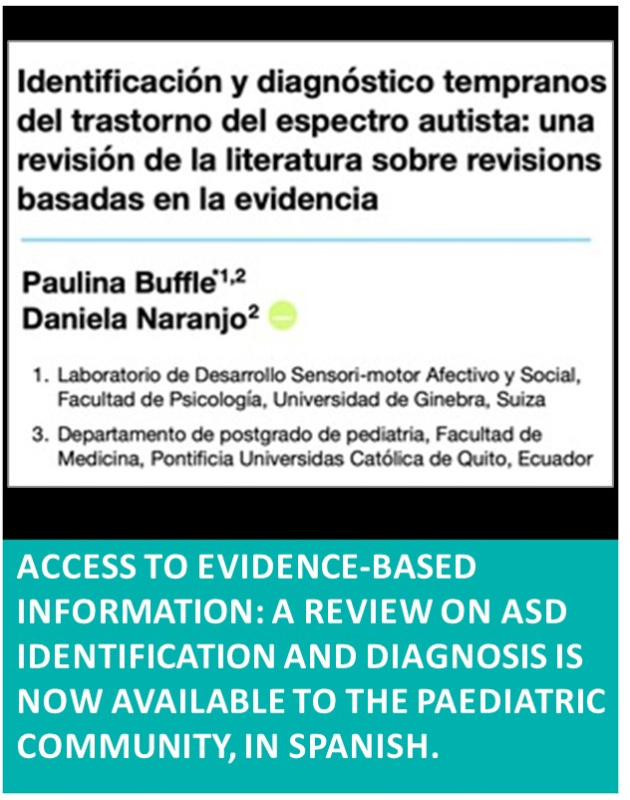 Identificación y diagnóstico tempranos del trastorno del espectro autista: una revisión de la literatura sobre revisions basadas en la evidencia

Paulina Buffle$^{*1,2}$
Daniela Naranjo$^{2}$

1. Laboratorio de Desarrollo Sensori-motor Afectivo y Social, Facultad de Psicología, Universidad de Ginebra, Suiza

3. Departamento de postgrado de pediatria, Facultad de Medicina, Pontificia Universidas Católica de Quito, Ecuador

ACCESS TO EVIDENCE-BASED INFORMATION: A REVIEW ON ASD IDENTIFICATION AND DIAGNOSIS IS NOW AVAILABLE TO THE PAEDIATRIC COMMUNITY, IN SPANISH.